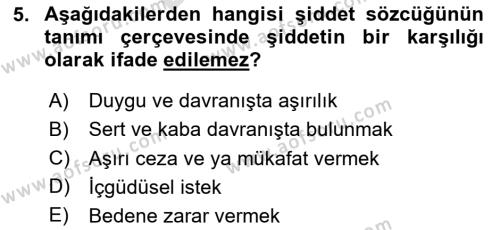 5. Aşağıdakilerden hangisi şiddet sözcüğünün tanımı çerçevesinde şiddetin bir karşılığı olarak ifade edilemez?

A) Duygu ve davranışta aşırılık
B) Sert ve kaba davranışta bulunmak
C) Aşırı ceza ve ya mükafat vermek
D) İçgüdüsel istek
E) Bedene zarar vermek

www.aofsoru.com